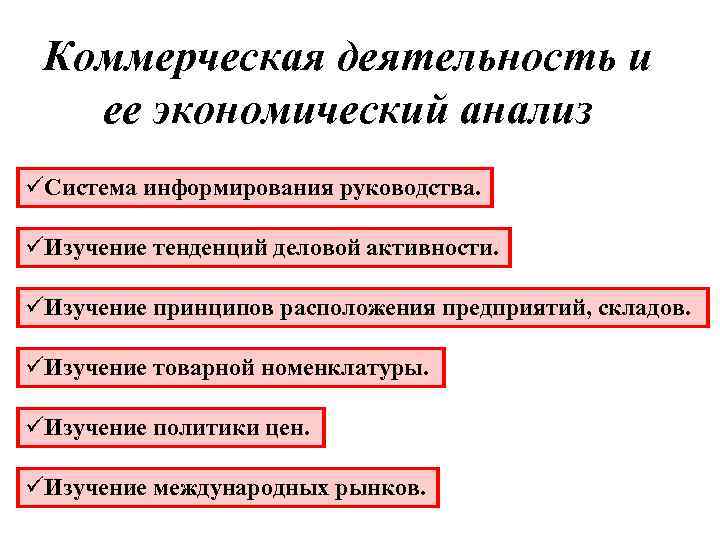 Коммерческая деятельность и ее экономический анализ

✓Система информирования руководства.

✓Изучение тенденций деловой активности.

✓Изучение принципов расположения предприятий, складов.

✓Изучение товарной номенклатуры.

✓Изучение политики цен.

✓Изучение международных рынков.